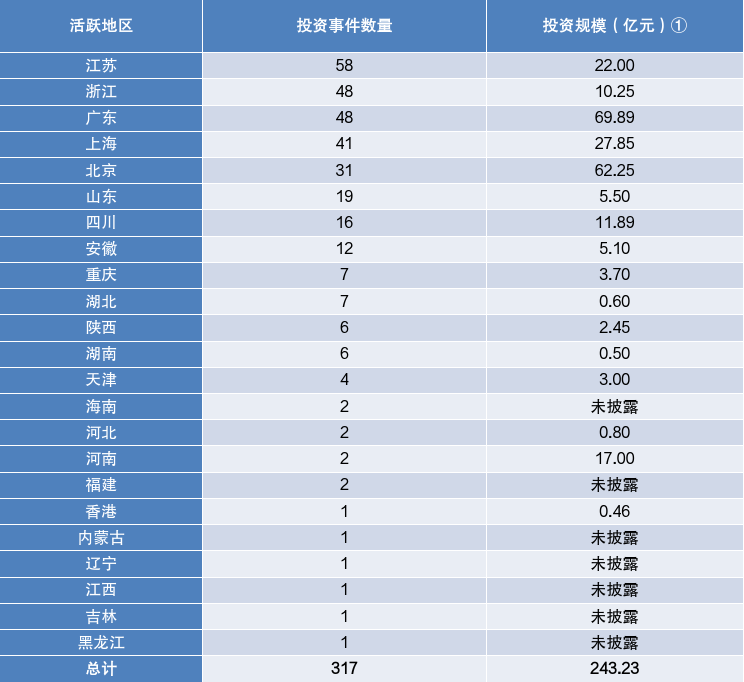 | 活跃地区 | 投资事件数量 | 投资规模（亿元）① |
|---|---|---|
| 江苏 | 58 | 22.00 |
| 浙江 | 48 | 10.25 |
| 广东 | 48 | 69.89 |
| 上海 | 41 | 27.85 |
| 北京 | 31 | 62.25 |
| 山东 | 19 | 5.50 |
| 四川 | 16 | 11.89 |
| 安徽 | 12 | 5.10 |
| 重庆 | 7 | 3.70 |
| 湖北 | 7 | 0.60 |
| 陕西 | 6 | 2.45 |
| 湖南 | 6 | 0.50 |
| 天津 | 4 | 3.00 |
| 海南 | 2 | 未披露 |
| 河北 | 2 | 0.80 |
| 河南 | 2 | 17.00 |
| 福建 | 2 | 未披露 |
| 香港 | 1 | 0.46 |
| 内蒙古 | 1 | 未披露 |
| 辽宁 | 1 | 未披露 |
| 江西 | 1 | 未披露 |
| 吉林 | 1 | 未披露 |
| 黑龙江 | 1 | 未披露 |
| 总计 | 317 | 243.23 |